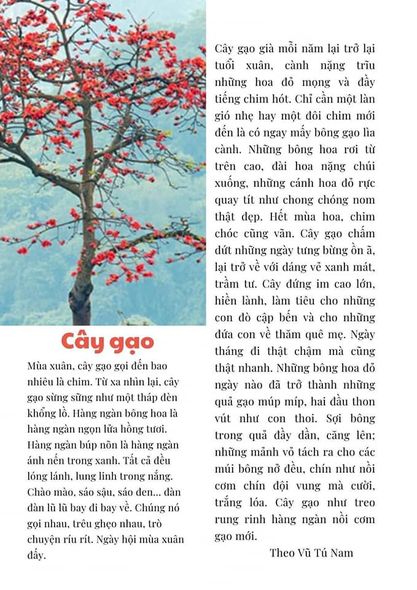 Cây gạo

Mùa xuân, cây gạo gọi đến bao nhiêu là chim. Từ xa nhìn lại, cây gạo sừng sững như một tháp đèn khổng lồ. Hàng ngàn bông hoa là hàng ngàn ngọn lửa hồng tươi. Hàng ngàn búp nõn là hàng ngàn ánh nến trong xanh. Tất cả đều lóng lánh, lung linh trong nắng. Chào mào, sáo sậu, sáo đen... đàn đàn lũ lũ bay đi bay về. Chúng nó gọi nhau, trêu ghẹo nhau, trò chuyện ríu rít. Ngày hội mùa xuân đấy.

Cây gạo già mỗi năm lại trở lại tuổi xuân, cành nặng trĩu những hoa đỏ mọng và đầy tiếng chim hót. Chỉ cần một làn gió nhẹ hay một đôi chim mới đến là có ngay mấy bông gạo lìa cành. Những bông hoa rơi từ trên cao, đài hoa nặng chúi xuống, những cánh hoa đỏ rực quay tít như chong chóng nom thật đẹp. Hết mùa hoa, chim chóc cũng vãn. Cây gạo chấm dứt những ngày tưng bừng ồn ã, lại trở về với dáng vẻ xanh mát, trầm tư. Cây đứng im cao lớn, hiền lành, làm tiêu cho những con đò cập bến và cho những đứa con về thăm quê mẹ. Ngày tháng đi thật chậm mà cũng thật nhanh. Những bông hoa đỏ ngày nào đã trở thành những quả gạo múp míp, hai đầu thon vút như con thoi. Sợi bông trong quả đầy dần, căng lên; những mảnh vỏ tách ra cho các múi bông nở đều, chín như nồi cơm chín đội vung mà cười, trắng lóa. Cây gạo như treo rung rinh hàng ngàn nồi cơm gạo mới.

Theo Vũ Tú Nam